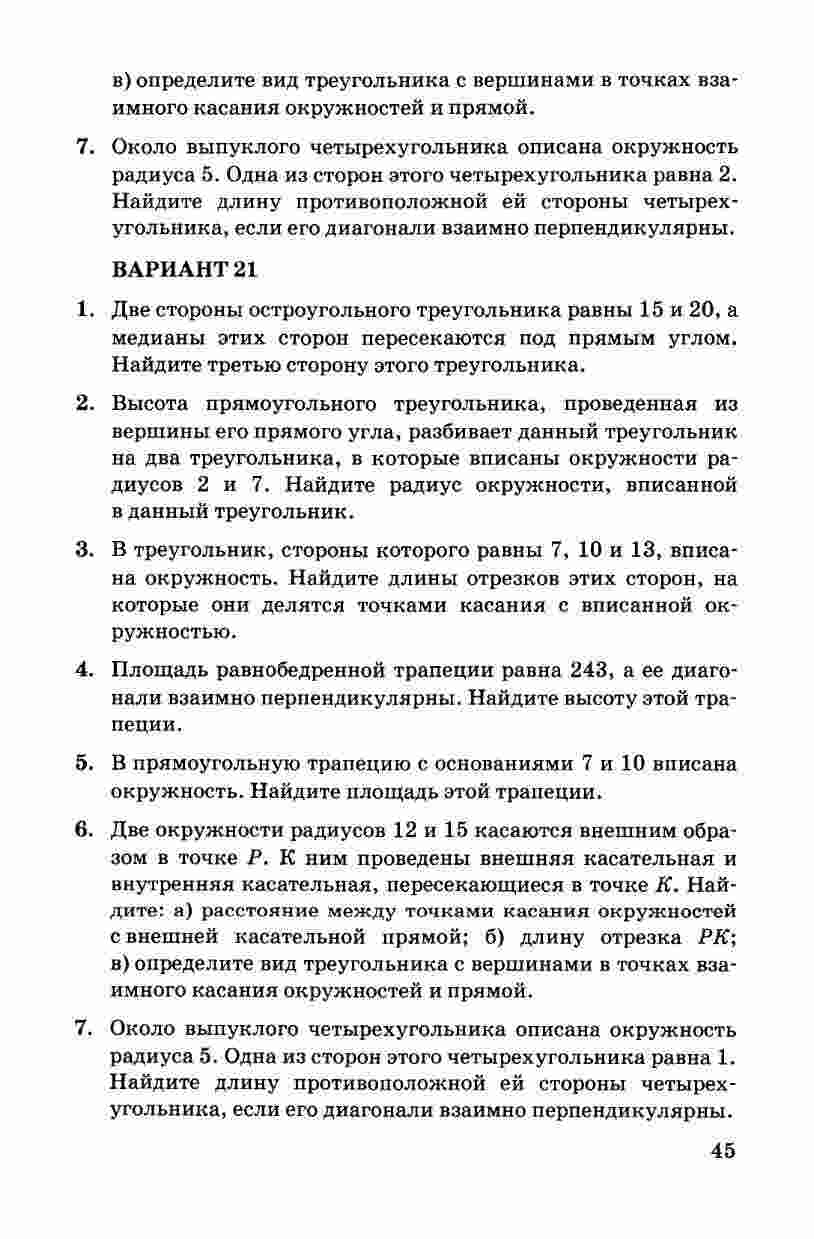 в) определите вид треугольника с вершинами в точках взаимного касания окружностей и прямой.

7. Около выпуклого четырехугольника описана окружность радиуса 5. Одна из сторон этого четырехугольника равна 2. Найдите длину противоположной ей стороны четырехугольника, если его диагонали взаимно перпендикулярны.

ВАРИАНТ 21

1. Две стороны остроугольного треугольника равны 15 и 20, а медианы этих сторон пересекаются под прямым углом. Найдите третью сторону этого треугольника.

2. Высота прямоугольного треугольника, проведенная из вершины его прямого угла, разбивает данный треугольник на два треугольника, в которые вписаны окружности радиусов 2 и 7. Найдите радиус окружности, вписанной в данный треугольник.

3. В треугольник, стороны которого равны 7, 10 и 13, вписана окружность. Найдите длины отрезков этих сторон, на которые они делятся точками касания с вписанной окружностью.

4. Площадь равнобедренной трапеции равна 243, а ее диагонали взаимно перпендикулярны. Найдите высоту этой трапеции.

5. В прямоугольную трапецию с основаниями 7 и 10 вписана окружность. Найдите площадь этой трапеции.

6. Две окружности радиусов 12 и 15 касаются внешним образом в точке P. К ним проведены внешняя касательная и внутренняя касательная, пересекающиеся в точке K. Найдите: а) расстояние между точками касания окружностей с внешней касательной прямой; б) длину отрезка PK; в) определите вид треугольника с вершинами в точках взаимного касания окружностей и прямой.

7. Около выпуклого четырехугольника описана окружность радиуса 5. Одна из сторон этого четырехугольника равна 1. Найдите длину противоположной ей стороны четырехугольника, если его диагонали взаимно перпендикулярны.

45